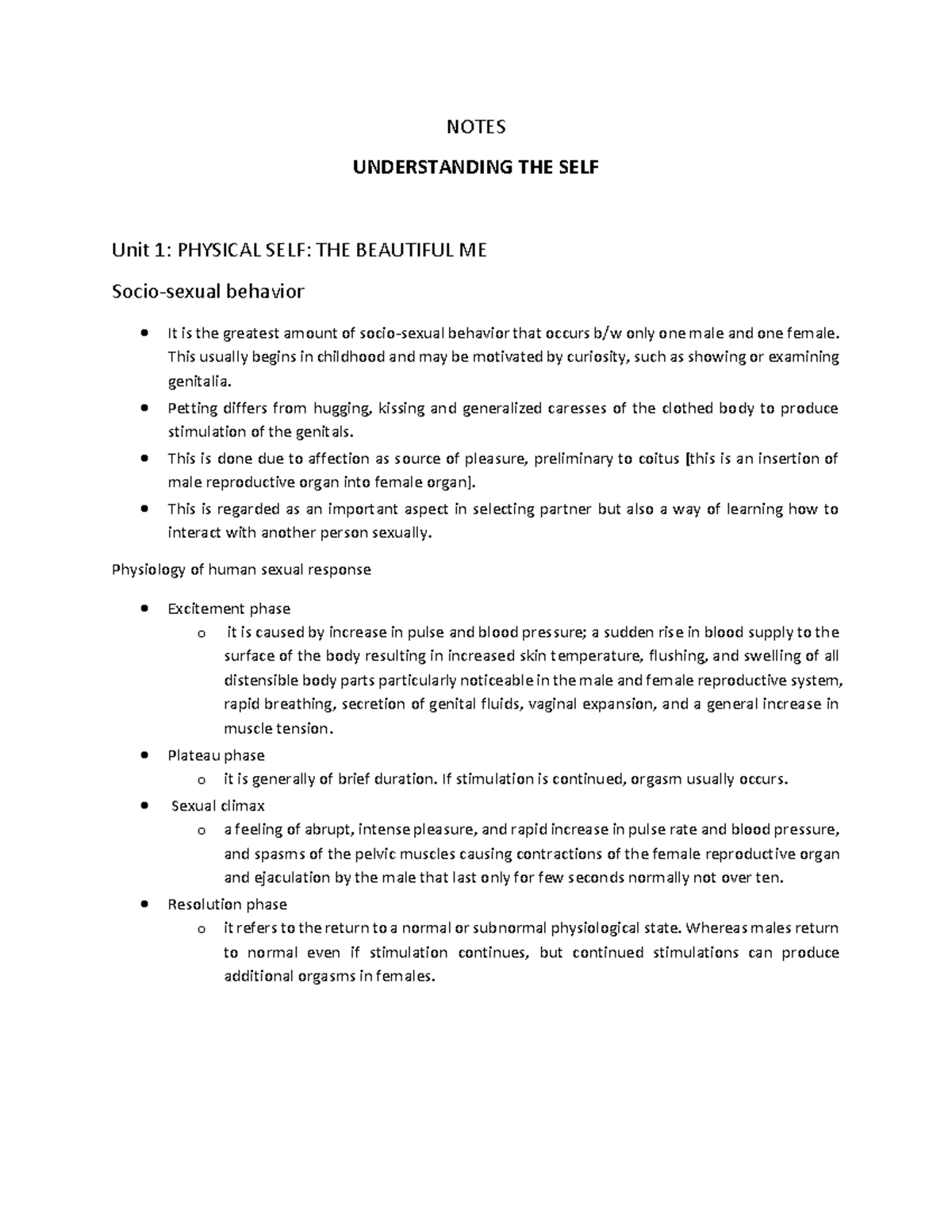 NOTES

UNDERSTANDING THE SELF

Unit 1: PHYSICAL SELF: THE BEAUTIFUL ME

Socio-sexual behavior

• It is the greatest amount of socio-sexual behavior that occurs b/w only one male and one female. This usually begins in childhood and may be motivated by curiosity, such as showing or examining genitalia.
• Petting differs from hugging, kissing and generalized caresses of the clothed body to produce stimulation of the genitals.
• This is done due to affection as source of pleasure, preliminary to coitus [this is an insertion of male reproductive organ into female organ].
• This is regarded as an important aspect in selecting partner but also a way of learning how to interact with another person sexually.

Physiology of human sexual response

• Excitement phase
o it is caused by increase in pulse and blood pressure; a sudden rise in blood supply to the surface of the body resulting in increased skin temperature, flushing, and swelling of all distensible body parts particularly noticeable in the male and female reproductive system, rapid breathing, secretion of genital fluids, vaginal expansion, and a general increase in muscle tension.
• Plateau phase
o it is generally of brief duration. If stimulation is continued, orgasm usually occurs.
• Sexual climax
o a feeling of abrupt, intense pleasure, and rapid increase in pulse rate and blood pressure, and spasms of the pelvic muscles causing contractions of the female reproductive organ and ejaculation by the male that last only for few seconds normally not over ten.
• Resolution phase
o it refers to the return to a normal or subnormal physiological state. Whereas males return to normal even if stimulation continues, but continued stimulations can produce additional orgasms in females.